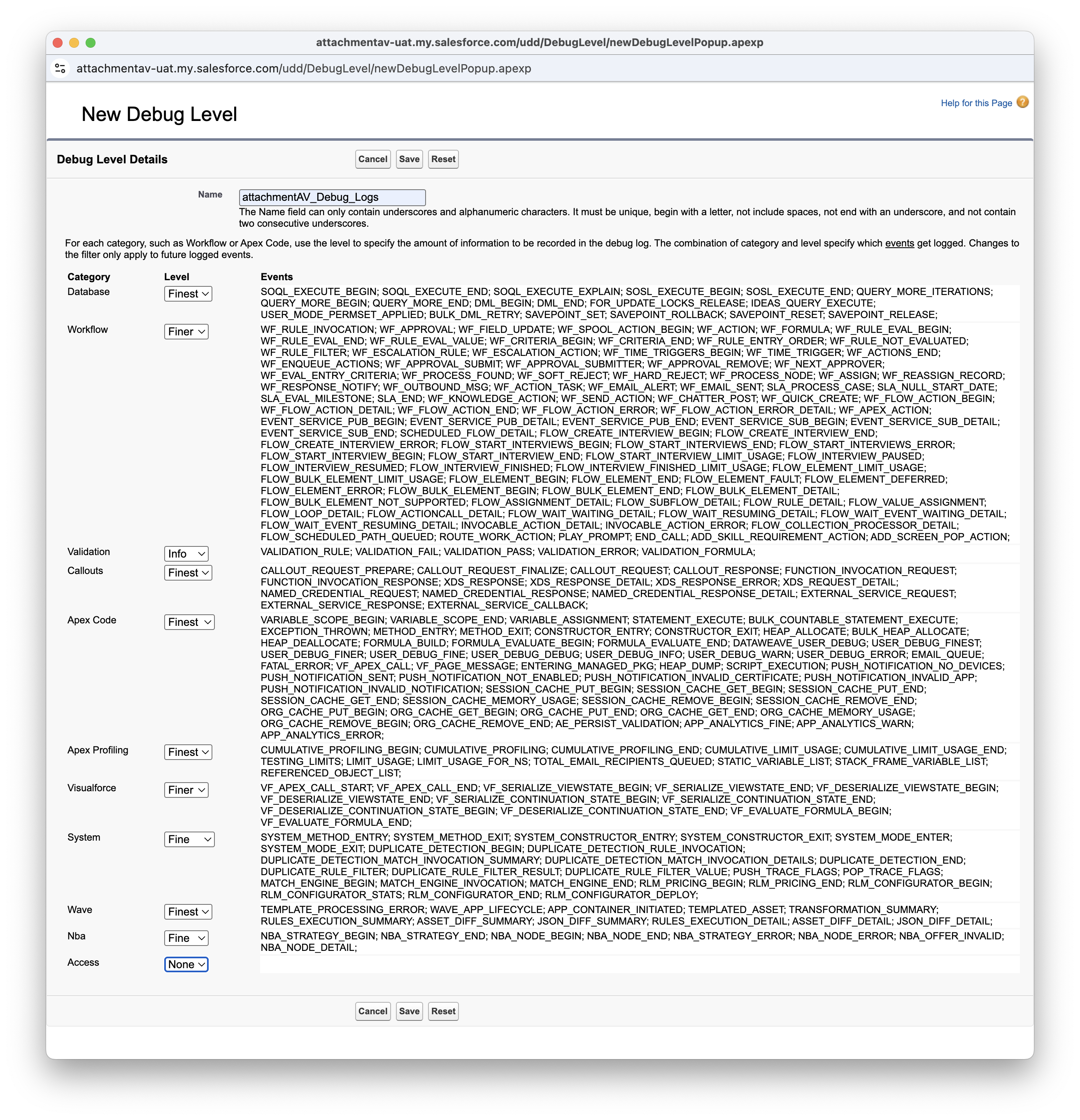 attachmentav-uat.my.salesforce.com/udd/DebugLevel/newDebugLevelPopup.apexp

attachmentav-uat.my.salesforce.com/udd/DebugLevel/newDebugLevelPopup.apexp

New Debug Level

Help for this Page

Debug Level Details

Cancel Save Reset

Name attachmentAV_Debug_Logs

The Name field can only contain underscores and alphanumeric characters. It must be unique, begin with a letter, not include spaces, not end with an underscore, and not contain two consecutive underscores.

For each category, such as Workflow or Apex Code, use the level to specify the amount of information to be recorded in the debug log. The combination of category and level specify which events get logged. Changes to the filter only apply to future logged events.

| Category | Level | Events |
|---|---|---|
| Database | Finest | SOQL_EXECUTE_BEGIN; SOQL_EXECUTE_END; SOQL_EXECUTE_EXPLAIN; SOSL_EXECUTE_BEGIN; SOSL_EXECUTE_END; QUERY_MORE_ITERATIONS; QUERY_MORE_BEGIN; QUERY_MORE_END; DML_BEGIN; DML_END; FOR_UPDATE_LOCKS_RELEASE; IDEAS_QUERY_EXECUTE; USER_MODE_PERMSET_APPLIED; BULK_DML_RETRY; SAVEPOINT_SET; SAVEPOINT_ROLLBACK; SAVEPOINT_RESET; SAVEPOINT_RELEASE; |
| Workflow | Finer | WF_RULE_INVOCATION; WF_APPROVAL; WF_FIELD_UPDATE; WF_SPOOL_ACTION_BEGIN; WF_ACTION; WF_FORMULA; WF_RULE_EVAL_BEGIN; WF_RULE_EVAL_END; WF_RULE_EVAL_VALUE; WF_CRITERIA_BEGIN; WF_CRITERIA_END; WF_RULE_ENTRY_ORDER; WF_RULE_NOT_EVALUATED; WF_RULE_FILTER; WF_ESCALATION_RULE; WF_ESCALATION_ACTION; WF_TIME_TRIGGERS_BEGIN; WF_TIME_TRIGGER; WF_ACTIONS_END; WF_ENQUEUE_ACTIONS; WF_APPROVAL_SUBMIT; WF_APPROVAL_SUBMITTER; WF_APPROVAL_REMOVE; WF_NEXT_APPROVER; WF_EVAL_ENTRY_CRITERIA; WF_PROCESS_FOUND; WF_SOFT_REJECT; WF_HARD_REJECT; WF_PROCESS_NODE; WF_ASSIGN; WF_REASSIGN_RECORD; WF_RESPONSE_NOTIFY; WF_OUTBOUND_MSG; WF_ACTION_TASK; WF_EMAIL_ALERT; WF_EMAIL_SENT; SLA_PROCESS_CASE; SLA_NULL_START_DATE; SLA_EVAL_MILESTONE; SLA_END; WF_KNOWLEDGE_ACTION; WF_SEND_ACTION; WF_CHATTER_POST; WF_QUICK_CREATE; WF_FLOW_ACTION_BEGIN; WF_FLOW_ACTION_DETAIL; WF_FLOW_ACTION_END; WF_FLOW_ACTION_ERROR; WF_FLOW_ACTION_ERROR_DETAIL; WF_APEX_ACTION; EVENT_SERVICE_PUB_BEGIN; EVENT_SERVICE_PUB_DETAIL; EVENT_SERVICE_PUB_END; EVENT_SERVICE_SUB_BEGIN; EVENT_SERVICE_SUB_DETAIL; EVENT_SERVICE_SUB_END; SCHEDULED_FLOW_DETAIL; FLOW_CREATE_INTERVIEW_BEGIN; FLOW_CREATE_INTERVIEW_END; FLOW_CREATE_INTERVIEW_ERROR; FLOW_START_INTERVIEWS_BEGIN; FLOW_START_INTERVIEWS_END; FLOW_START_INTERVIEWS_ERROR; FLOW_START_INTERVIEW_BEGIN; FLOW_START_INTERVIEW_END; FLOW_START_INTERVIEW_LIMIT_USAGE; FLOW_INTERVIEW_PAUSED; FLOW_INTERVIEW_RESUMED; FLOW_INTERVIEW_FINISHED; FLOW_INTERVIEW_FINISHED_LIMIT_USAGE; FLOW_ELEMENT_LIMIT_USAGE; FLOW_BULK_ELEMENT_LIMIT_USAGE; FLOW_ELEMENT_BEGIN; FLOW_ELEMENT_END; FLOW_ELEMENT_FAULT; FLOW_ELEMENT_DEFERRED; FLOW_ELEMENT_ERROR; FLOW_BULK_ELEMENT_BEGIN; FLOW_BULK_ELEMENT_END; FLOW_BULK_ELEMENT_DETAIL; FLOW_BULK_ELEMENT_NOT_SUPPORTED; FLOW_ASSIGNMENT_DETAIL; FLOW_SUBFLOW_DETAIL; FLOW_RULE_DETAIL; FLOW_VALUE_ASSIGNMENT; FLOW_LOOP_DETAIL; FLOW_ACTIONCALL_DETAIL; FLOW_WAIT_WAITING_DETAIL; FLOW_WAIT_RESUMING_DETAIL; FLOW_WAIT_EVENT_WAITING_DETAIL; FLOW_WAIT_EVENT_RESUMING_DETAIL; INVOCABLE_ACTION_DETAIL; INVOCABLE_ACTION_ERROR; FLOW_COLLECTION_PROCESSOR_DETAIL; FLOW_SCHEDULED_PATH_QUEUED; ROUTE_WORK_ACTION; PLAY_PROMPT; END_CALL; ADD_SKILL_REQUIREMENT_ACTION; ADD_SCREEN_POP_ACTION; |
| Validation | Info | VALIDATION_RULE; VALIDATION_FAIL; VALIDATION_PASS; VALIDATION_ERROR; VALIDATION_FORMULA; |
| Callouts | Finest | CALLOUT_REQUEST_PREPARE; CALLOUT_REQUEST_FINALIZE; CALLOUT_REQUEST; CALLOUT_RESPONSE; FUNCTION_INVOCATION_REQUEST; FUNCTION_INVOCATION_RESPONSE; XDS_RESPONSE; XDS_RESPONSE_DETAIL; XDS_RESPONSE_ERROR; XDS_REQUEST_DETAIL; NAMED_CREDENTIAL_REQUEST; NAMED_CREDENTIAL_RESPONSE; NAMED_CREDENTIAL_RESPONSE_DETAIL; EXTERNAL_SERVICE_REQUEST; EXTERNAL_SERVICE_RESPONSE; EXTERNAL_SERVICE_CALLBACK; |
| Apex Code | Finest | VARIABLE_SCOPE_BEGIN; VARIABLE_SCOPE_END; VARIABLE_ASSIGNMENT; STATEMENT_EXECUTE; BULK_COUNTABLE_STATEMENT_EXECUTE; EXCEPTION_THROWN; METHOD_ENTRY; METHOD_EXIT; CONSTRUCTOR_ENTRY; CONSTRUCTOR_EXIT; HEAP_ALLOCATE; BULK_HEAP_ALLOCATE; HEAP_DEALLOCATE; FORMULA_BUILD; FORMULA_EVALUATE_BEGIN; FORMULA_EVALUATE_END; DATAWEAVE_USER_DEBUG; USER_DEBUG_FINEST; USER_DEBUG_FINER; USER_DEBUG_FINE; USER_DEBUG_DEBUG; USER_DEBUG_INFO; USER_DEBUG_WARN; USER_DEBUG_ERROR; EMAIL_QUEUE; FATAL_ERROR; VF_APEX_CALL; VF_PAGE_MESSAGE; ENTERING_MANAGED_PKG; HEAP_DUMP; SCRIPT_EXECUTION; PUSH_NOTIFICATION_NO_DEVICES; PUSH_NOTIFICATION_SENT; PUSH_NOTIFICATION_NOT_ENABLED; PUSH_NOTIFICATION_INVALID_CERTIFICATE; PUSH_NOTIFICATION_INVALID_APP; PUSH_NOTIFICATION_INVALID_NOTIFICATION; SESSION_CACHE_PUT_BEGIN; SESSION_CACHE_GET_BEGIN; SESSION_CACHE_PUT_END; SESSION_CACHE_GET_END; SESSION_CACHE_MEMORY_USAGE; SESSION_CACHE_REMOVE_BEGIN; SESSION_CACHE_REMOVE_END; ORG_CACHE_PUT_BEGIN; ORG_CACHE_GET_BEGIN; ORG_CACHE_PUT_END; ORG_CACHE_GET_END; ORG_CACHE_MEMORY_USAGE; ORG_CACHE_REMOVE_BEGIN; ORG_CACHE_REMOVE_END; AE_PERSIST_VALIDATION; APP_ANALYTICS_FINE; APP_ANALYTICS_WARN; APP_ANALYTICS_ERROR; |
| Apex Profiling | Finest | CUMULATIVE_PROFILING_BEGIN; CUMULATIVE_PROFILING; CUMULATIVE_PROFILING_END; CUMULATIVE_LIMIT_USAGE; CUMULATIVE_LIMIT_USAGE_END; TESTING_LIMITS; LIMIT_USAGE; LIMIT_USAGE_FOR_NS; TOTAL_EMAIL_RECIPIENTS_QUEUED; STATIC_VARIABLE_LIST; STACK_FRAME_VARIABLE_LIST; REFERENCED_OBJECT_LIST; |
| Visualforce | Finer | VF_APEX_CALL_START; VF_APEX_CALL_END; VF_SERIALIZE_VIEWSTATE_BEGIN; VF_SERIALIZE_VIEWSTATE_END; VF_DESERIALIZE_VIEWSTATE_BEGIN; VF_DESERIALIZE_VIEWSTATE_END; VF_SERIALIZE_CONTINUATION_STATE_BEGIN; VF_SERIALIZE_CONTINUATION_STATE_END; VF_DESERIALIZE_CONTINUATION_STATE_BEGIN; VF_DESERIALIZE_CONTINUATION_STATE_END; VF_EVALUATE_FORMULA_BEGIN; VF_EVALUATE_FORMULA_END; |
| System | Fine | SYSTEM_METHOD_ENTRY; SYSTEM_METHOD_EXIT; SYSTEM_CONSTRUCTOR_ENTRY; SYSTEM_CONSTRUCTOR_EXIT; SYSTEM_MODE_ENTER; SYSTEM_MODE_EXIT; DUPLICATE_DETECTION_BEGIN; DUPLICATE_DETECTION_RULE_INVOCATION; DUPLICATE_DETECTION_MATCH_INVOCATION_SUMMARY; DUPLICATE_DETECTION_MATCH_INVOCATION_DETAILS; DUPLICATE_DETECTION_END; DUPLICATE_RULE_FILTER; DUPLICATE_RULE_FILTER_RESULT; DUPLICATE_RULE_FILTER_VALUE; PUSH_TRACE_FLAGS; POP_TRACE_FLAGS; MATCH_ENGINE_BEGIN; MATCH_ENGINE_INVOCATION; MATCH_ENGINE_END; RLM_PRICING_BEGIN; RLM_PRICING_END; RLM_CONFIGURATOR_BEGIN; RLM_CONFIGURATOR_STATS; RLM_CONFIGURATOR_END; RLM_CONFIGURATOR_DEPLOY; |
| Wave | Finest | TEMPLATE_PROCESSING_ERROR; WAVE_APP_LIFECYCLE; APP_CONTAINER_INITIATED; TEMPLATED_ASSET; TRANSFORMATION_SUMMARY; RULES_EXECUTION_SUMMARY; ASSET_DIFF_SUMMARY; JSON_DIFF_SUMMARY; RULES_EXECUTION_DETAIL; ASSET_DIFF_DETAIL; JSON_DIFF_DETAIL; |
| Nba | Fine | NBA_STRATEGY_BEGIN; NBA_STRATEGY_END; NBA_NODE_BEGIN; NBA_NODE_END; NBA_STRATEGY_ERROR; NBA_NODE_ERROR; NBA_OFFER_INVALID; NBA_NODE_DETAIL; |
| Access | None | |

Cancel Save Reset